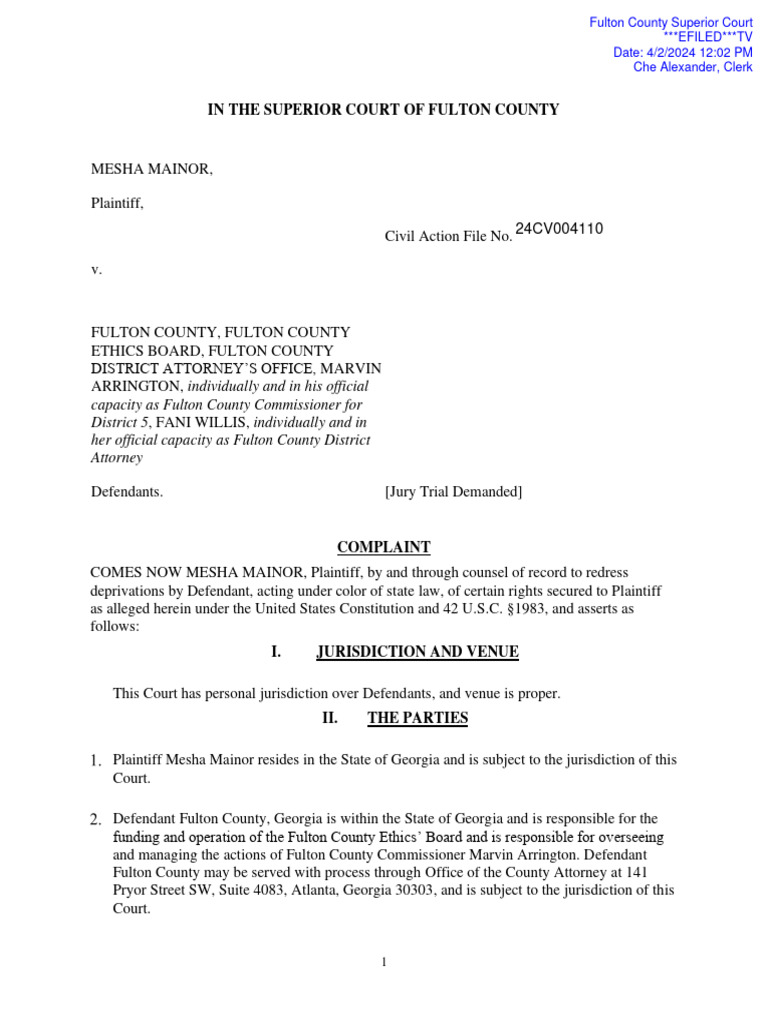 Fulton County Superior Court
***EFILED***TV
Date: 4/2/2024 12:02 PM
Che Alexander, Clerk

IN THE SUPERIOR COURT OF FULTON COUNTY

MESHA MAINOR,

Plaintiff,

Civil Action File No. 24CV004110

v.

FULTON COUNTY, FULTON COUNTY ETHICS BOARD, FULTON COUNTY DISTRICT ATTORNEY'S OFFICE, MARVIN ARRINGTON, individually and in his official capacity as Fulton County Commissioner for District 5, FANI WILLIS, individually and in her official capacity as Fulton County District Attorney

Defendants.

[Jury Trial Demanded]

COMPLAINT

COMES NOW MESHA MAINOR, Plaintiff, by and through counsel of record to redress deprivations by Defendant, acting under color of state law, of certain rights secured to Plaintiff as alleged herein under the United States Constitution and 42 U.S.C. §1983, and asserts as follows:

I. JURISDICTION AND VENUE

This Court has personal jurisdiction over Defendants, and venue is proper.

II. THE PARTIES

1. Plaintiff Mesha Mainor resides in the State of Georgia and is subject to the jurisdiction of this Court.

2. Defendant Fulton County, Georgia is within the State of Georgia and is responsible for the funding and operation of the Fulton County Ethics' Board and is responsible for overseeing and managing the actions of Fulton County Commissioner Marvin Arrington. Defendant Fulton County may be served with process through Office of the County Attorney at 141 Pryor Street SW, Suite 4083, Atlanta, Georgia 30303, and is subject to the jurisdiction of this Court.

1